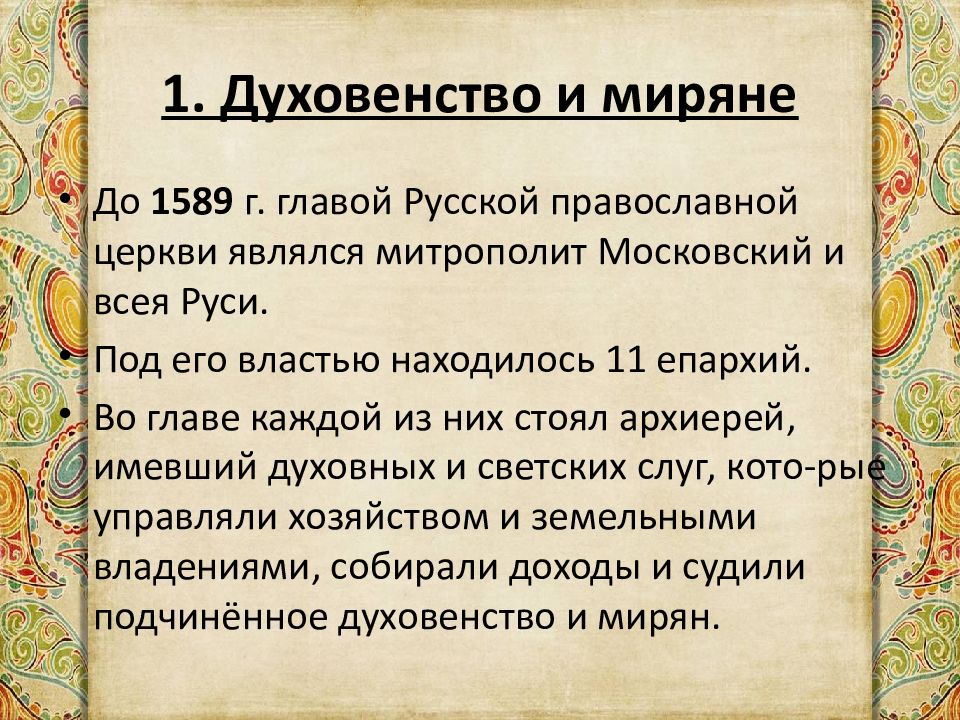 1. Духовенство и миряне

• До 1589 г. главой Русской православной церкви являлся митрополит Московский и всея Руси.

• Под его властью находилось 11 епархий.

• Во главе каждой из них стоял архиерей, имевший духовных и светских слуг, кото-рые управляли хозяйством и земельными владениями, собирали доходы и судили подчинённое духовенство и мирян.